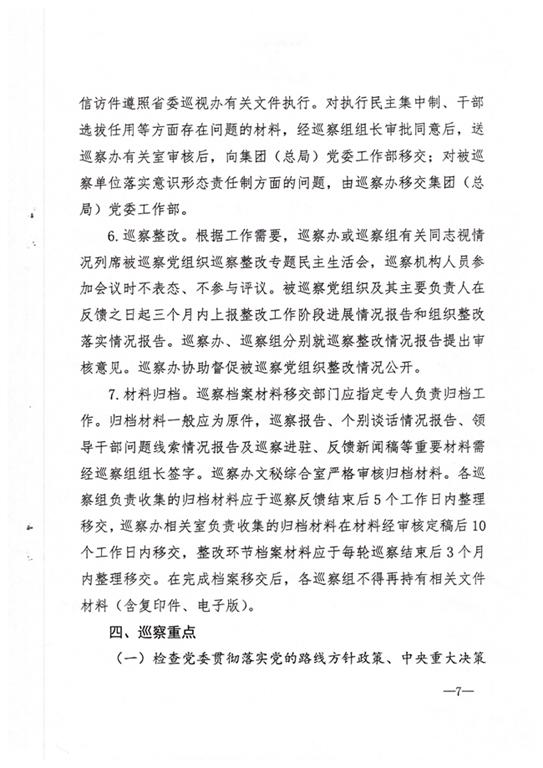 信访件遵照省委巡视办有关文件执行。对执行民主集中制、干部选拔任用等方面存在问题的材料，经巡察组组长审批同意后，送巡察办有关室审核后，向集团（总局）党委工作部移交；对被巡察单位落实意识形态责任制方面的问题，由巡察办移交集团（总局）党委工作部。

6.巡察整改。根据工作需要，巡察办或巡察组有关同志视情况列席被巡察党组织巡察整改专题民主生活会，巡察机构人员参加会议时不表态、不参与评议。被巡察党组织及其主要负责人在反馈之日起三个月内上报整改工作阶段进展情况报告和组织整改落实情况报告。巡察办、巡察组分别就巡察整改情况报告提出审核意见。巡察办协助督促被巡察党组织整改情况公开。

7.材料归档。巡察档案材料移交部门应指定专人负责归档工作。归档材料一般应为原件，巡察报告、个别谈话情况报告、领导干部问题线索情况报告及巡察进驻、反馈新闻稿等重要材料需经巡察组组长签字。巡察办文秘综合室严格审核归档材料。各巡察组负责收集的归档材料应于巡察反馈结束后5个工作日内整理移交，巡察办相关室负责收集的归档材料在材料经审核定稿后10个工作日内移交，整改环节档案材料应于每轮巡察结束后3个月内整理移交。在完成档案移交后，各巡察组不得再持有相关文件材料（含复印件、电子版）。

四、巡察重点

（一）检查党委贯彻落实党的路线方针政策、中央重大决策

—7—